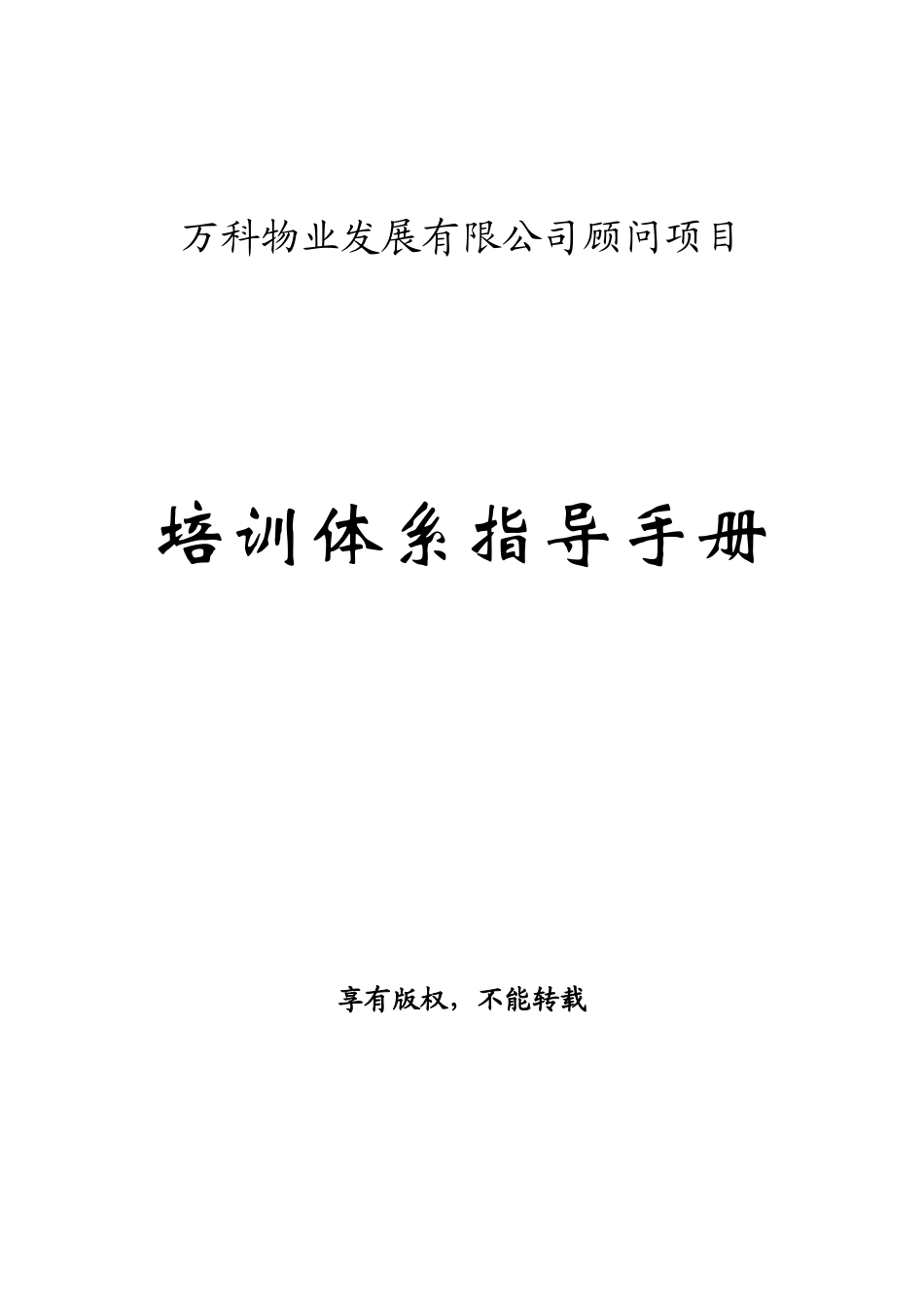 万科物业发展有限公司顾问项目

培训体系指导手册

享有版权，不能转载